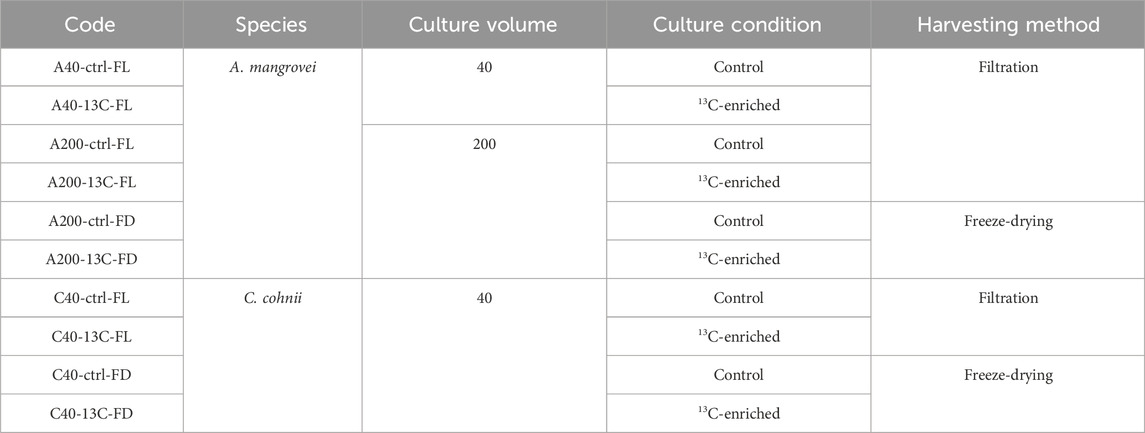 | Code | Species | Culture volume | Culture condition | Harvesting method |
|---|---|---|---|---|
| A40-ctrl-FL | A. mangrovei | 40 | Control | Filtration |
| A40-13C-FL | | | $^{13}$C-enriched | |
| A200-ctrl-FL | | 200 | Control | |
| A200-13C-FL | | | $^{13}$C-enriched | |
| A200-ctrl-FD | | | Control | Freeze-drying |
| A200-13C-FD | | | $^{13}$C-enriched | |
| C40-ctrl-FL | C. cohnii | 40 | Control | Filtration |
| C40-13C-FL | | | $^{13}$C-enriched | |
| C40-ctrl-FD | | | Control | Freeze-drying |
| C40-13C-FD | | | $^{13}$C-enriched | |